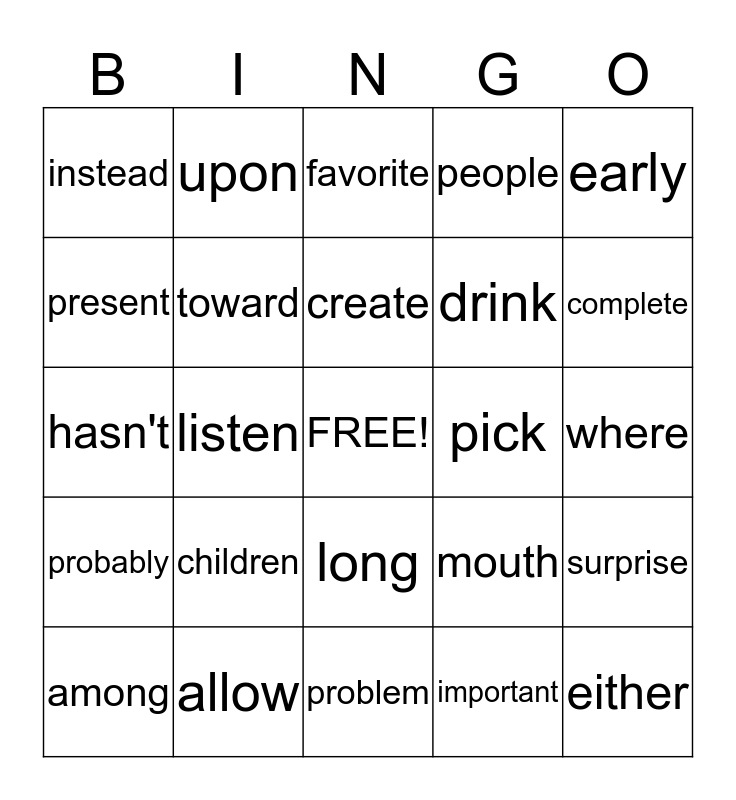 | B | I | N | G | O |
|---|---|---|---|---|
| instead | upon | favorite | people | early |
| present | toward | create | drink | complete |
| hasn't | listen | FREE! | pick | where |
| probably | children | long | mouth | surprise |
| among | allow | problem | important | either |